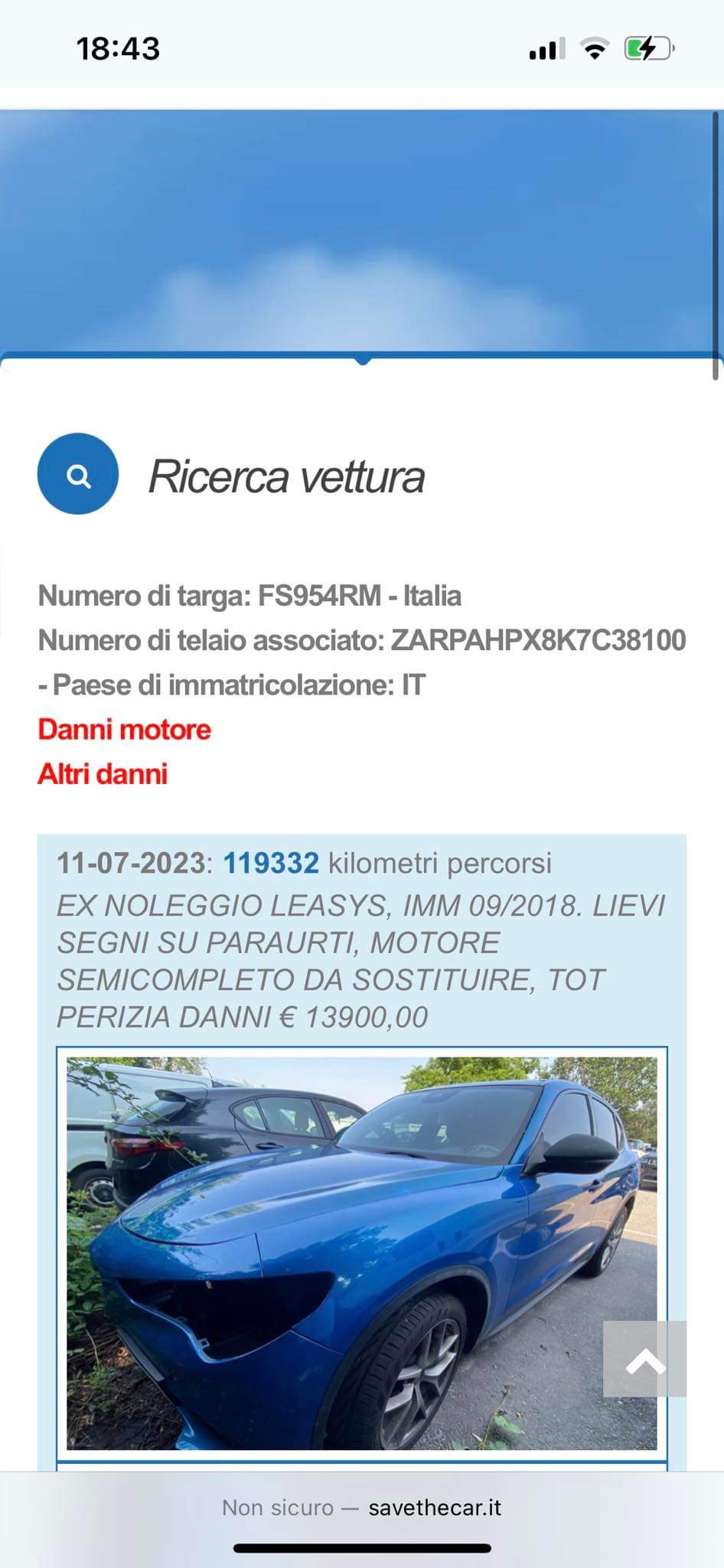 18:43

Ricerca vettura

Numero di targa: FS954RM - Italia
Numero di telaio associato: ZARPAHPX8K7C38100 - Paese di immatricolazione: IT
Danni motore
Altri danni

11-07-2023: 119332 kilometri percorsi
EX NOLEGGIO LEASYS, IMM 09/2018. LIEVI SEGNI SU PARAURTI, MOTORE SEMICOMPLETO DA SOSTITUIRE, TOT PERIZIA DANNI € 13900,00

Non sicuro — savethecar.it